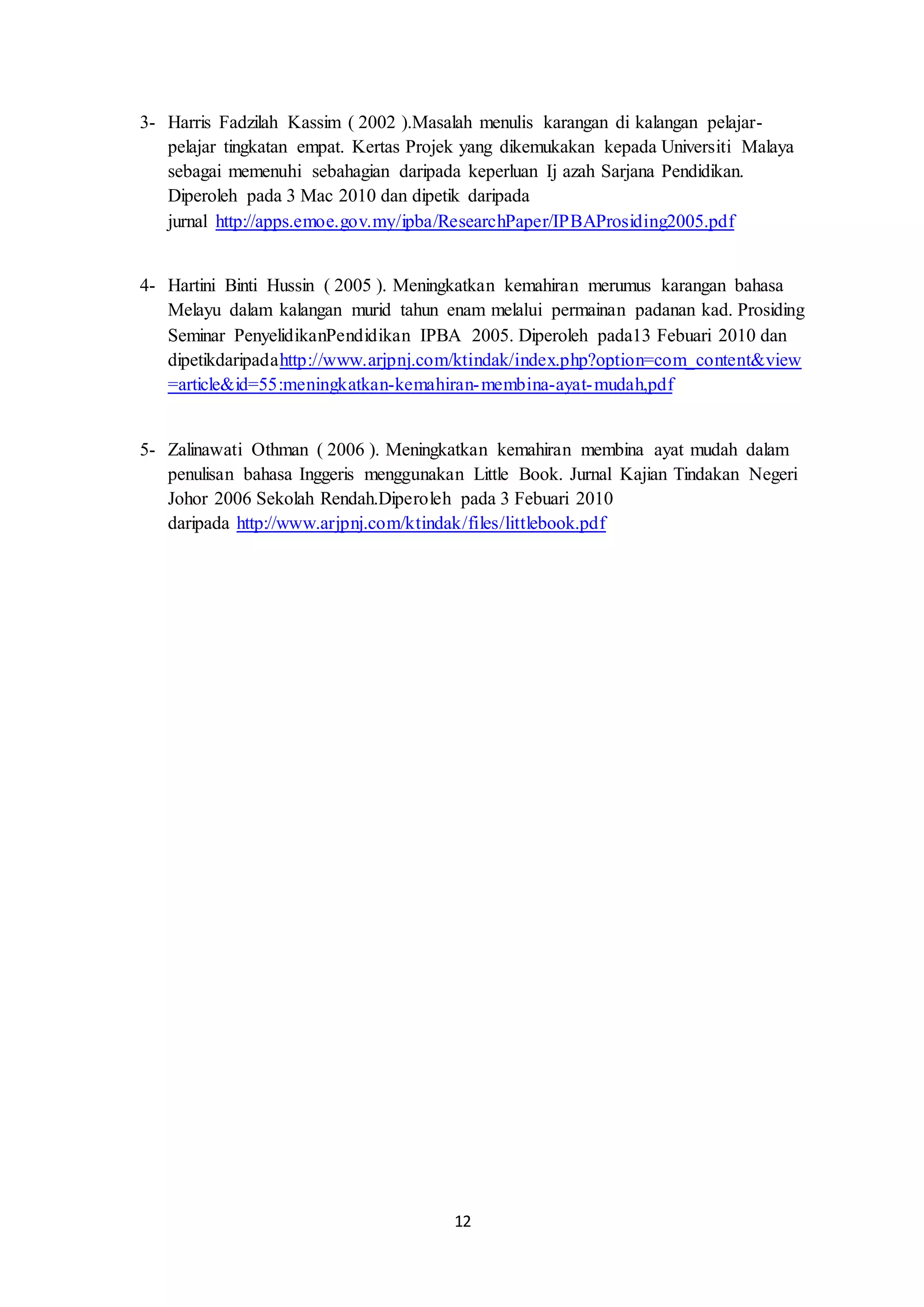 3- Harris Fadzilah Kassim ( 2002 ).Masalah menulis karangan di kalangan pelajar-pelajar tingkatan empat. Kertas Projek yang dikemukakan kepada Universiti Malaya sebagai memenuhi sebahagian daripada keperluan Ij azah Sarjana Pendidikan. Diperoleh pada 3 Mac 2010 dan dipetik daripada jurnal http://apps.emoe.gov.my/ipba/ResearchPaper/IPBAProsiding2005.pdf

4- Hartini Binti Hussin ( 2005 ). Meningkatkan kemahiran merumus karangan bahasa Melayu dalam kalangan murid tahun enam melalui permainan padanan kad. Prosiding Seminar PenyelidikanPendidikan IPBA 2005. Diperoleh pada13 Febuari 2010 dan dipetikdaripadahttp://www.arjpnj.com/ktindak/index.php?option=com_content&view=article&id=55:meningkatkan-kemahiran-membina-ayat-mudah,pdf

5- Zalinawati Othman ( 2006 ). Meningkatkan kemahiran membina ayat mudah dalam penulisan bahasa Inggeris menggunakan Little Book. Jurnal Kajian Tindakan Negeri Johor 2006 Sekolah Rendah.Diperoleh pada 3 Febuari 2010 daripada http://www.arjpnj.com/ktindak/files/littlebook.pdf

12